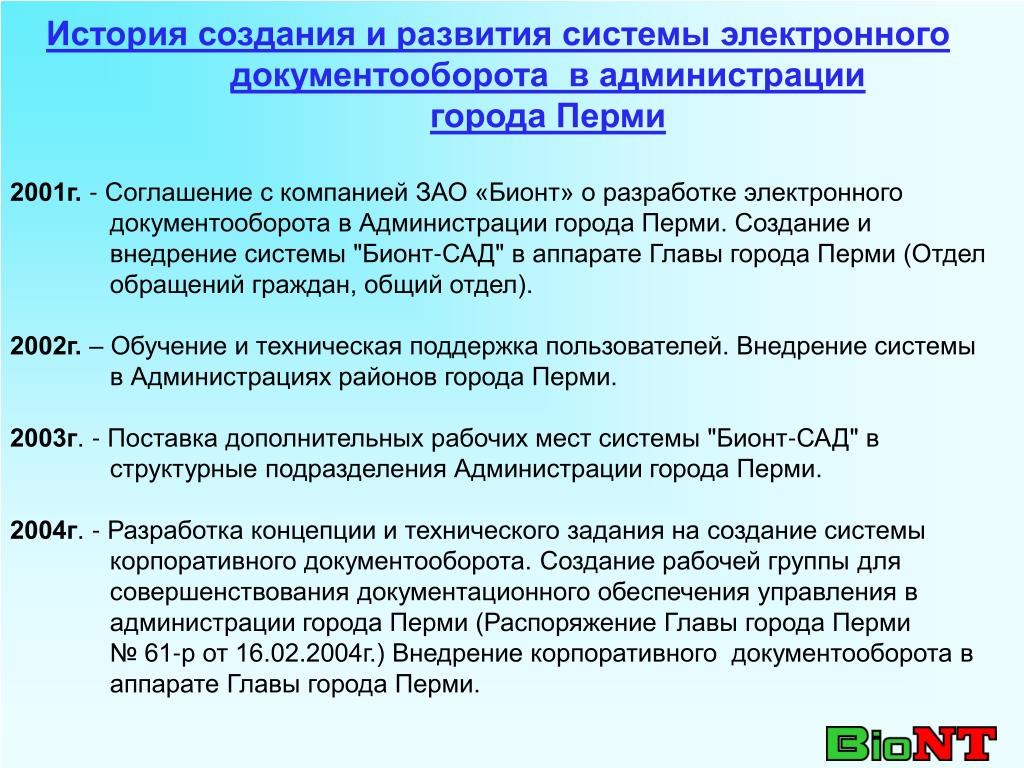 История создания и развития системы электронного документооборота в администрации города Перми

2001г. - Соглашение с компанией ЗАО «Бионт» о разработке электронного документооборота в Администрации города Перми. Создание и внедрение системы "Бионт-САД" в аппарате Главы города Перми (Отдел обращений граждан, общий отдел).

2002г. – Обучение и техническая поддержка пользователей. Внедрение системы в Администрациях районов города Перми.

2003г. - Поставка дополнительных рабочих мест системы "Бионт-САД" в структурные подразделения Администрации города Перми.

2004г. - Разработка концепции и технического задания на создание системы корпоративного документооборота. Создание рабочей группы для совершенствования документационного обеспечения управления в администрации города Перми (Распоряжение Главы города Перми № 61-р от 16.02.2004г.) Внедрение корпоративного документооборота в аппарате Главы города Перми.

BioNT